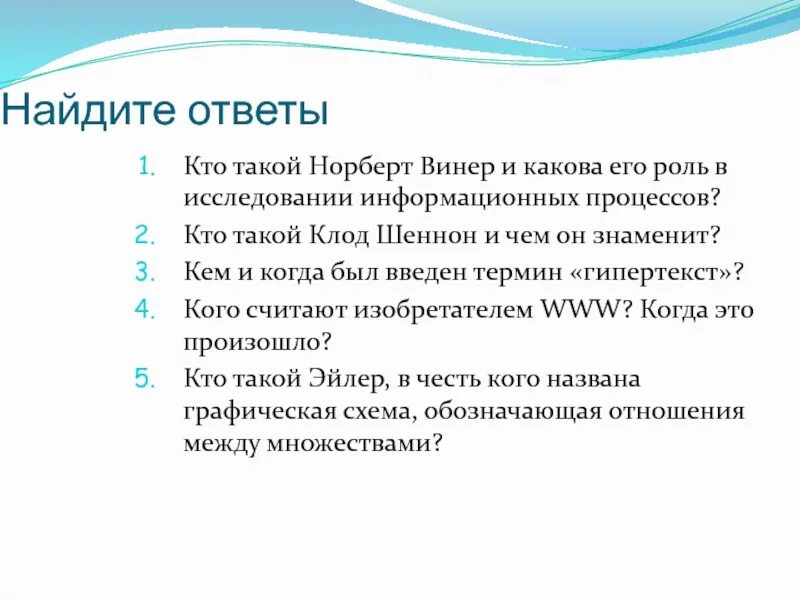 Найдите ответы

1. Кто такой Норберт Винер и какова его роль в исследовании информационных процессов?
2. Кто такой Клод Шеннон и чем он знаменит?
3. Кем и когда был введен термин «гипертекст»?
4. Кого считают изобретателем WWW? Когда это произошло?
5. Кто такой Эйлер, в честь кого названа графическая схема, обозначающая отношения между множествами?